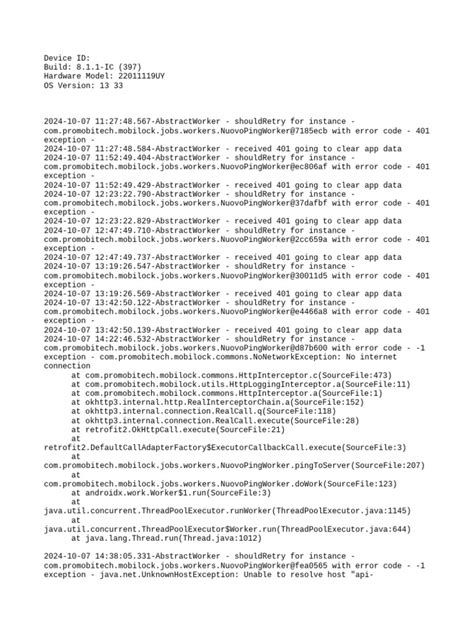 Device ID:
Build: 8.1.1-IC (397)
Hardware Model: 22011119UY
OS Version: 13 33

2024-10-07 11:27:48.567-AbstractWorker - shouldRetry for instance - com.promobitech.mobilock.jobs.workers.NuovoPingWorker@7185ecb with error code - 401 exception -
2024-10-07 11:27:48.584-AbstractWorker - received 401 going to clear app data
2024-10-07 11:52:49.404-AbstractWorker - shouldRetry for instance - com.promobitech.mobilock.jobs.workers.NuovoPingWorker@ec806af with error code - 401 exception -
2024-10-07 11:52:49.429-AbstractWorker - received 401 going to clear app data
2024-10-07 12:23:22.790-AbstractWorker - shouldRetry for instance - com.promobitech.mobilock.jobs.workers.NuovoPingWorker@37dafbf with error code - 401 exception -
2024-10-07 12:23:22.829-AbstractWorker - received 401 going to clear app data
2024-10-07 12:47:49.710-AbstractWorker - shouldRetry for instance - com.promobitech.mobilock.jobs.workers.NuovoPingWorker@2cc659a with error code - 401 exception -
2024-10-07 12:47:49.737-AbstractWorker - received 401 going to clear app data
2024-10-07 13:19:26.547-AbstractWorker - shouldRetry for instance - com.promobitech.mobilock.jobs.workers.NuovoPingWorker@30011d5 with error code - 401 exception -
2024-10-07 13:19:26.569-AbstractWorker - received 401 going to clear app data
2024-10-07 13:42:50.122-AbstractWorker - shouldRetry for instance - com.promobitech.mobilock.jobs.workers.NuovoPingWorker@e4466a8 with error code - 401 exception -
2024-10-07 13:42:50.139-AbstractWorker - received 401 going to clear app data
2024-10-07 14:22:46.532-AbstractWorker - shouldRetry for instance - com.promobitech.mobilock.jobs.workers.NuovoPingWorker@d87b600 with error code - -1 exception - com.promobitech.mobilock.commons.NoNetworkException: No internet connection
at com.promobitech.mobilock.commons.HttpInterceptor.c(SourceFile:473)
at com.promobitech.mobilock.utils.HttpLoggingInterceptor.a(SourceFile:11)
at com.promobitech.mobilock.commons.HttpInterceptor.a(SourceFile:1)
at okhttp3.internal.http.RealInterceptorChain.a(SourceFile:152)
at okhttp3.internal.connection.RealCall.q(SourceFile:118)
at okhttp3.internal.connection.RealCall.execute(SourceFile:28)
at retrofit2.OkHttpCall.execute(SourceFile:21)
at retrofit2.DefaultCallAdapterFactory$ExecutorCallbackCall.execute(SourceFile:3)
at com.promobitech.mobilock.jobs.workers.NuovoPingWorker.pingToServer(SourceFile:207)
at com.promobitech.mobilock.jobs.workers.NuovoPingWorker.doWork(SourceFile:123)
at androidx.work.Worker$1.run(SourceFile:3)
at java.util.concurrent.ThreadPoolExecutor.runWorker(ThreadPoolExecutor.java:1145)
at java.util.concurrent.ThreadPoolExecutor$Worker.run(ThreadPoolExecutor.java:644)
at java.lang.Thread.run(Thread.java:1012)

2024-10-07 14:38:05.331-AbstractWorker - shouldRetry for instance - com.promobitech.mobilock.jobs.workers.NuovoPingWorker@fea0565 with error code - -1 exception - java.net.UnknownHostException: Unable to resolve host "api-